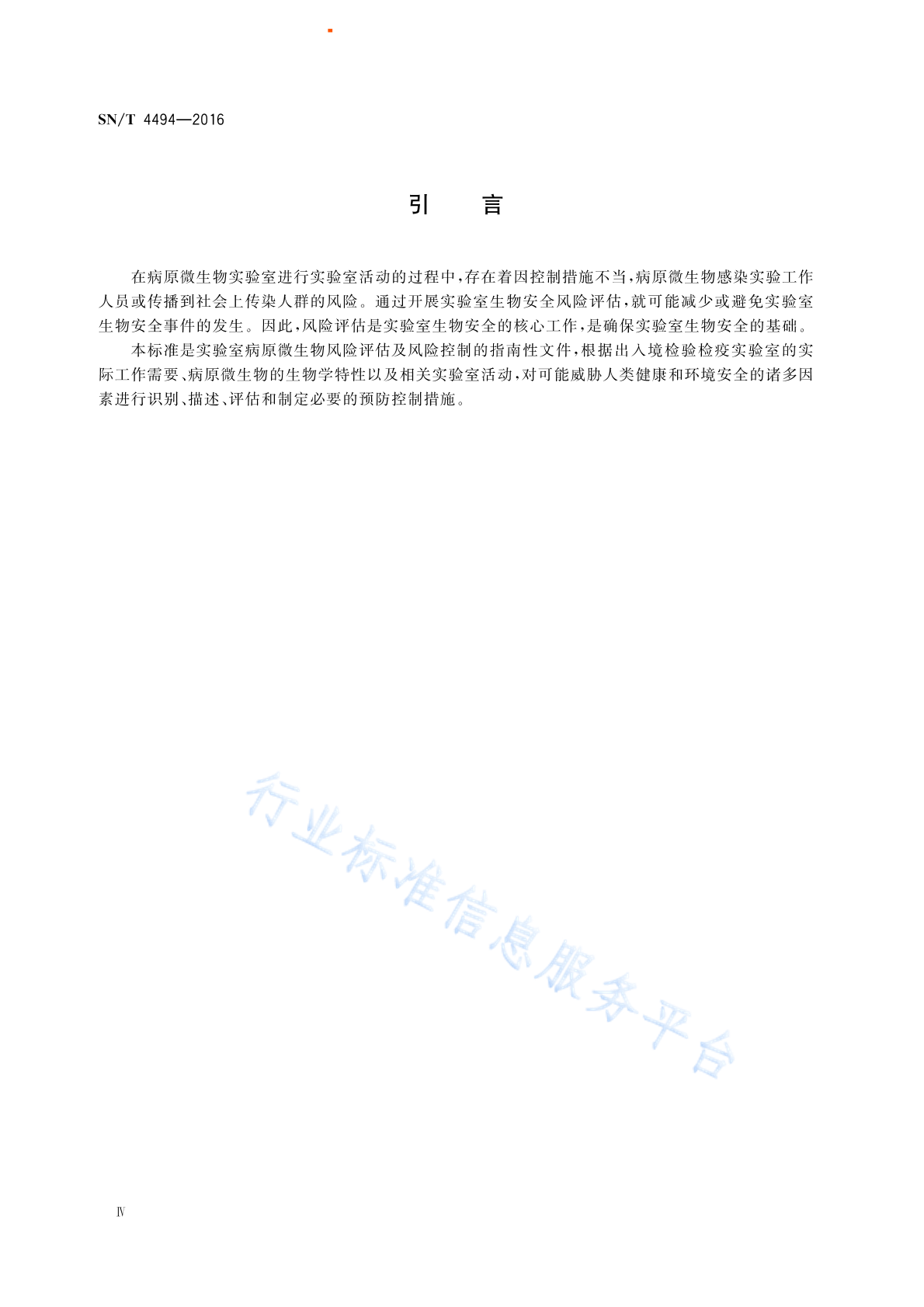 SN/T 4494—2016

引　言

在病原微生物实验室进行实验室活动的过程中，存在着因控制措施不当，病原微生物感染实验工作人员或传播到社会上传染人群的风险。通过开展实验室生物安全风险评估，就可能减少或避免实验室生物安全事件的发生。因此，风险评估是实验室生物安全的核心工作，是确保实验室生物安全的基础。

本标准是实验室病原微生物风险评估及风险控制的指南性文件，根据出入境检验检疫实验室的实际工作需要、病原微生物的生物学特性以及相关实验室活动，对可能威胁人类健康和环境安全的诸多因素进行识别、描述、评估和制定必要的预防控制措施。

行业标准信息服务平台

Ⅳ